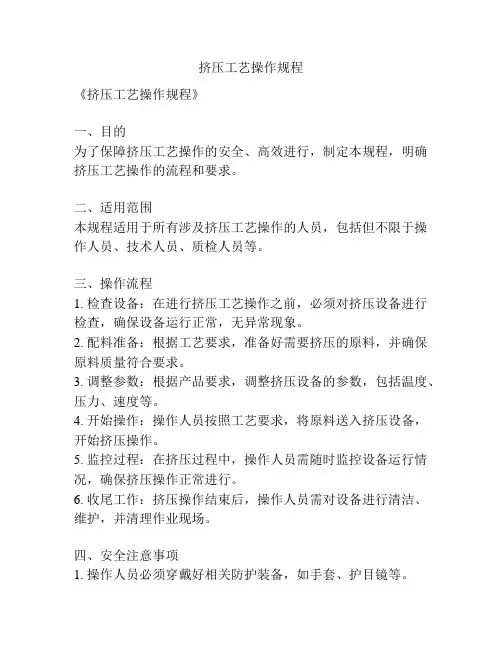 挤压工艺操作规程

《挤压工艺操作规程》

一、目的
为了保障挤压工艺操作的安全、高效进行，制定本规程，明确挤压工艺操作的流程和要求。

二、适用范围
本规程适用于所有涉及挤压工艺操作的人员，包括但不限于操作人员、技术人员、质检人员等。

三、操作流程
1. 检查设备：在进行挤压工艺操作之前，必须对挤压设备进行检查，确保设备运行正常，无异常现象。
2. 配料准备：根据工艺要求，准备好需要挤压的原料，并确保原料质量符合要求。
3. 调整参数：根据产品要求，调整挤压设备的参数，包括温度、压力、速度等。
4. 开始操作：操作人员按照工艺要求，将原料送入挤压设备，开始挤压操作。
5. 监控过程：在挤压过程中，操作人员需随时监控设备运行情况，确保挤压操作正常进行。
6. 收尾工作：挤压操作结束后，操作人员需对设备进行清洁、维护，并清理作业现场。

四、安全注意事项
1. 操作人员必须穿戴好相关防护装备，如手套、护目镜等。